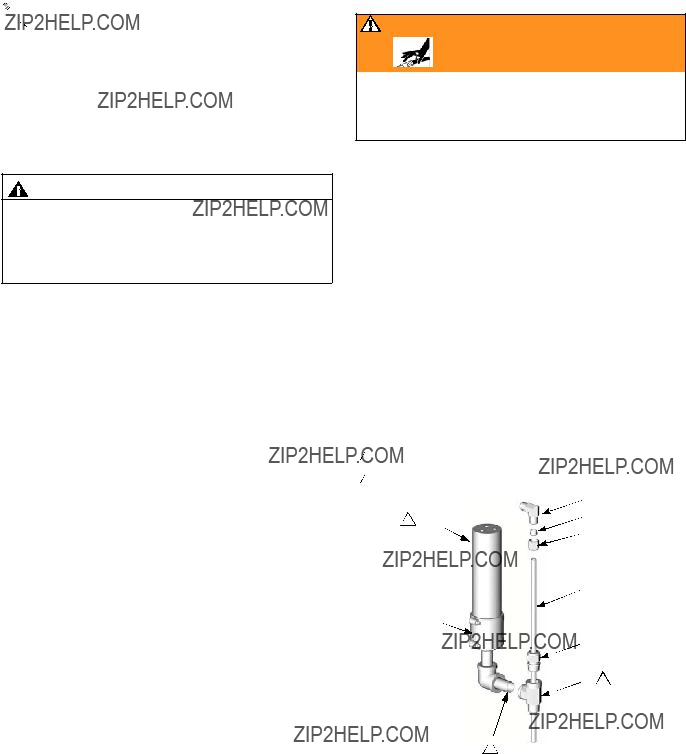 ZIP2HELP.COM

ZIP2HELP.COM

ZIP2HELP.COM

ZIP2HELP.COM

ZIP2HELP.COM

ZIP2HELP.COM

ZIP2HELP.COM

ZIP2HELP.COM

ZIP2HELP.COM